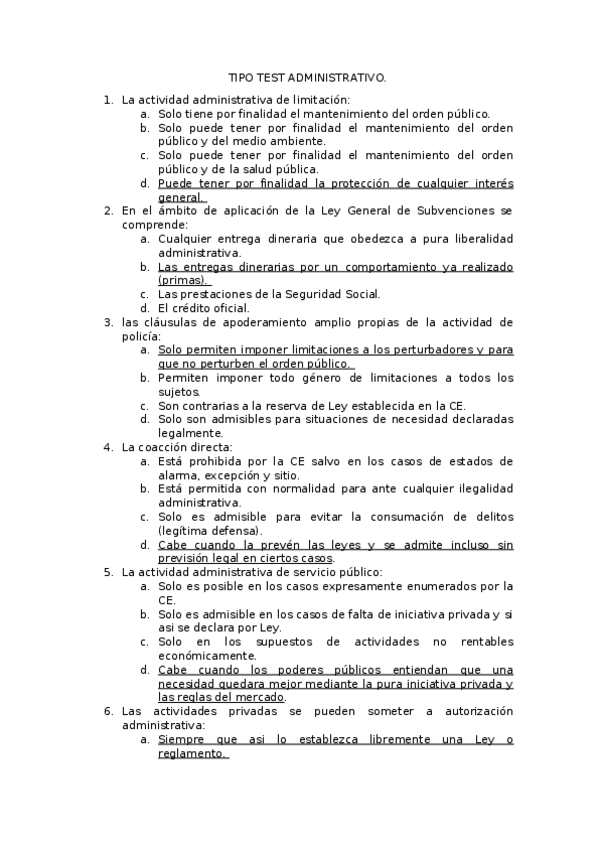 TIPO TEST ADMINISTRATIVO.

1. La actividad administrativa de limitación:
a. Solo tiene por finalidad el mantenimiento del orden público.
b. Solo puede tener por finalidad el mantenimiento del orden público y del medio ambiente.
c. Solo puede tener por finalidad el mantenimiento del orden público y de la salud pública.
d. Puede tener por finalidad la protección de cualquier interés general.
2. En el ámbito de aplicación de la Ley General de Subvenciones se comprende:
a. Cualquier entrega dineraria que obedezca a pura liberalidad administrativa.
b. Las entregas dinerarias por un comportamiento ya realizado (primas).
c. Las prestaciones de la Seguridad Social.
d. El crédito oficial.
3. las cláusulas de apoderamiento amplio propias de la actividad de policía:
a. Solo permiten imponer limitaciones a los perturbadores y para que no perturben el orden público.
b. Permiten imponer todo género de limitaciones a todos los sujetos.
c. Son contrarias a la reserva de Ley establecida en la CE.
d. Solo son admisibles para situaciones de necesidad declaradas legalmente.
4. La coacción directa:
a. Está prohibida por la CE salvo en los casos de estados de alarma, excepción y sitio.
b. Está permitida con normalidad para ante cualquier ilegalidad administrativa.
c. Solo es admisible para evitar la consumación de delitos (legítima defensa).
d. Cabe cuando la prevén las leyes y se admite incluso sin previsión legal en ciertos casos.
5. La actividad administrativa de servicio público:
a. Solo es posible en los casos expresamente enumerados por la CE.
b. Solo es admisible en los casos de falta de iniciativa privada y si asi se declara por Ley.
c. Solo en los supuestos de actividades no rentables económicamente.
d. Cabe cuando los poderes públicos entiendan que una necesidad quedara mejor mediante la pura iniciativa privada y las reglas del mercado.
6. Las actividades privadas se pueden someter a autorización administrativa:
a. Siempre que asi lo establezca libremente una Ley o reglamento.